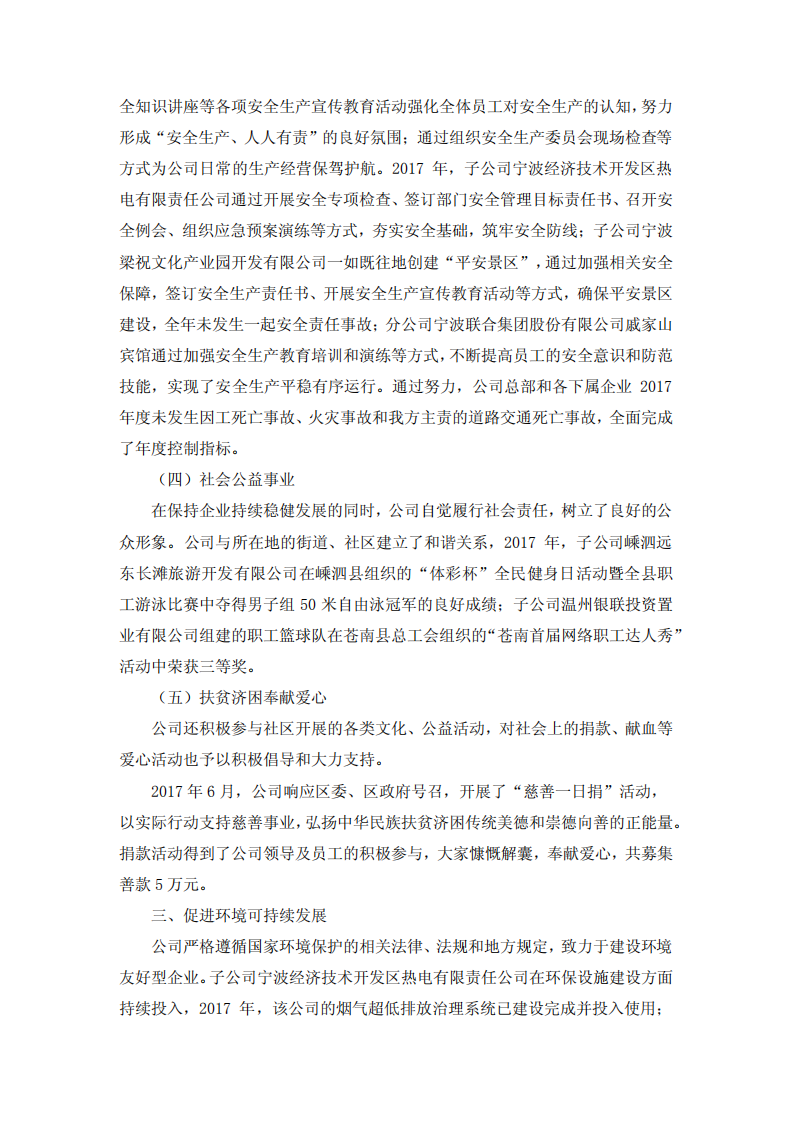 全知识讲座等各项安全生产宣传教育活动强化全体员工对安全生产的认知，努力形成“安全生产、人人有责”的良好氛围；通过组织安全生产委员会现场检查等方式为公司日常的生产经营保驾护航。2017 年，子公司宁波经济技术开发区热电有限责任公司通过开展安全专项检查、签订部门安全管理目标责任书、召开安全例会、组织应急预案演练等方式，夯实安全基础，筑牢安全防线；子公司宁波梁祝文化产业园开发有限公司一如既往地创建“平安景区”，通过加强相关安全保障，签订安全生产责任书、开展安全生产宣传教育活动等方式，确保平安景区建设，全年未发生一起安全责任事故；分公司宁波联合集团股份有限公司戚家山宾馆通过加强安全生产教育培训和演练等方式，不断提高员工的安全意识和防范技能，实现了安全生产平稳有序运行。通过努力，公司总部和各下属企业 2017 年度未发生因工死亡事故、火灾事故和我方主责的道路交通死亡事故，全面完成了年度控制指标。

（四）社会公益事业

在保持企业持续稳健发展的同时，公司自觉履行社会责任，树立了良好的公众形象。公司与所在地的街道、社区建立了和谐关系，2017 年，子公司嵊泗远东长滩旅游开发有限公司在嵊泗县组织的“体彩杯”全民健身日活动暨全县职工游泳比赛中夺得男子组 50 米自由泳冠军的良好成绩；子公司温州银联投资置业有限公司组建的职工篮球队在苍南县总工会组织的“苍南首届网络职工达人秀”活动中荣获三等奖。

（五）扶贫济困奉献爱心

公司还积极参与社区开展的各类文化、公益活动，对社会上的捐款、献血等爱心活动也予以积极倡导和大力支持。

2017 年 6 月，公司响应区委、区政府号召，开展了“慈善一日捐”活动，以实际行动支持慈善事业，弘扬中华民族扶贫济困传统美德和崇德向善的正能量。捐款活动得到了公司领导及员工的积极参与，大家慷慨解囊，奉献爱心，共募集善款 5 万元。

三、促进环境可持续发展

公司严格遵循国家环境保护的相关法律、法规和地方规定，致力于建设环境友好型企业。子公司宁波经济技术开发区热电有限责任公司在环保设施建设方面持续投入，2017 年，该公司的烟气超低排放治理系统已建设完成并投入使用；